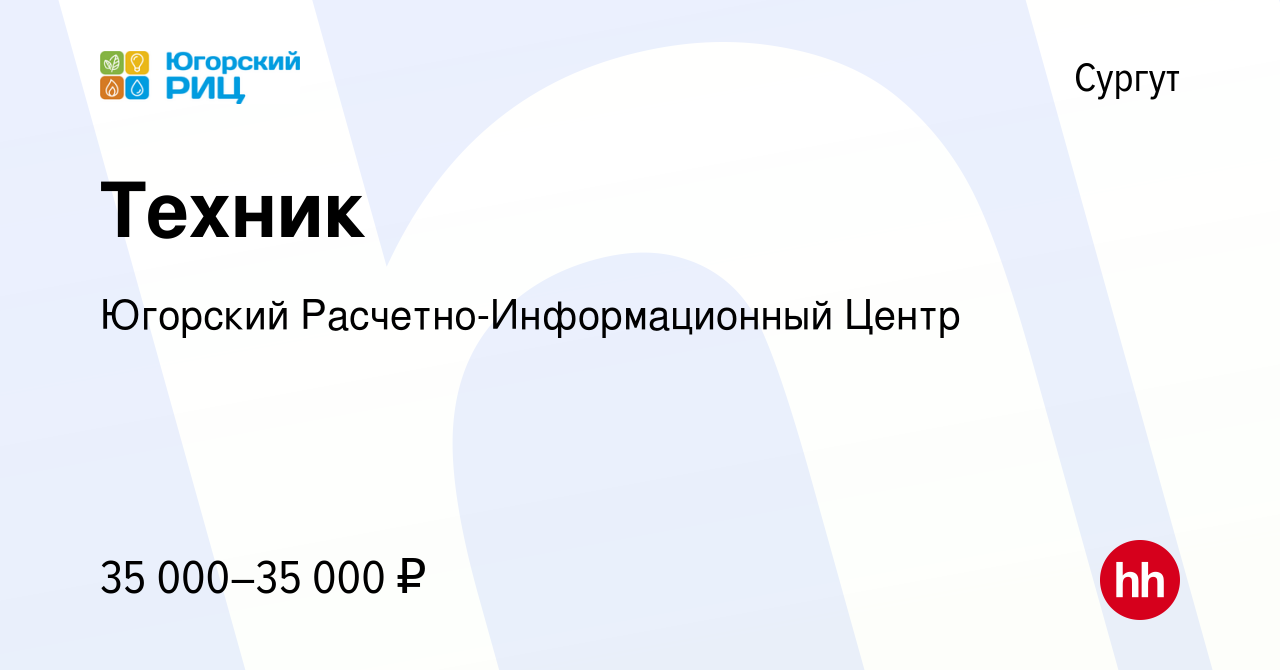 Югорский РИЦ

Сургут

Техник

Югорский Расчетно-Информационный Центр

35 000–35 000 ₽

hh